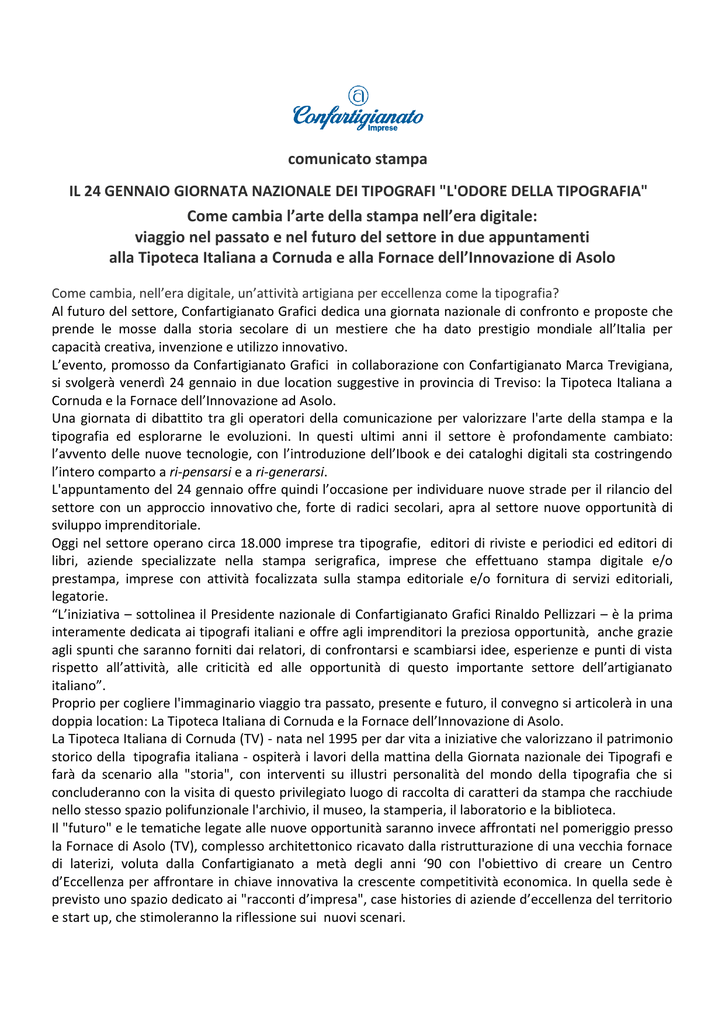 Confartigianato
Imprese

comunicato stampa

IL 24 GENNAIO GIORNATA NAZIONALE DEI TIPOGRAFI "L'ODORE DELLA TIPOGRAFIA"

Come cambia l’arte della stampa nell’era digitale:
viaggio nel passato e nel futuro del settore in due appuntamenti
alla Tipoteca Italiana a Cornuda e alla Fornace dell’Innovazione di Asolo

Come cambia, nell’era digitale, un’attività artigiana per eccellenza come la tipografia?
Al futuro del settore, Confartigianato Grafici dedica una giornata nazionale di confronto e proposte che prende le mosse dalla storia secolare di un mestiere che ha dato prestigio mondiale all’Italia per capacità creativa, invenzione e utilizzo innovativo.
L’evento, promosso da Confartigianato Grafici in collaborazione con Confartigianato Marca Trevigiana, si svolgerà venerdì 24 gennaio in due location suggestive in provincia di Treviso: la Tipoteca Italiana a Cornuda e la Fornace dell’Innovazione ad Asolo.
Una giornata di dibattito tra gli operatori della comunicazione per valorizzare l'arte della stampa e la tipografia ed esplorarne le evoluzioni. In questi ultimi anni il settore è profondamente cambiato: l’avvento delle nuove tecnologie, con l’introduzione dell’Ibook e dei cataloghi digitali sta costringendo l’intero comparto a ri-pensarsi e a ri-generarsi.
L'appuntamento del 24 gennaio offre quindi l’occasione per individuare nuove strade per il rilancio del settore con un approccio innovativo che, forte di radici secolari, apra al settore nuove opportunità di sviluppo imprenditoriale.
Oggi nel settore operano circa 18.000 imprese tra tipografie, editori di riviste e periodici ed editori di libri, aziende specializzate nella stampa serigrafica, imprese che effettuano stampa digitale e/o prestampa, imprese con attività focalizzata sulla stampa editoriale e/o fornitura di servizi editoriali, legatorie.
“L’iniziativa – sottolinea il Presidente nazionale di Confartigianato Grafici Rinaldo Pellizzari – è la prima interamente dedicata ai tipografi italiani e offre agli imprenditori la preziosa opportunità, anche grazie agli spunti che saranno forniti dai relatori, di confrontarsi e scambiarsi idee, esperienze e punti di vista rispetto all’attività, alle criticità ed alle opportunità di questo importante settore dell’artigianato italiano”.
Proprio per cogliere l'immaginario viaggio tra passato, presente e futuro, il convegno si articolerà in una doppia location: La Tipoteca Italiana di Cornuda e la Fornace dell’Innovazione di Asolo.
La Tipoteca Italiana di Cornuda (TV) - nata nel 1995 per dar vita a iniziative che valorizzano il patrimonio storico della tipografia italiana - ospiterà i lavori della mattina della Giornata nazionale dei Tipografi e farà da scenario alla "storia", con interventi su illustri personalità del mondo della tipografia che si concluderanno con la visita di questo privilegiato luogo di raccolta di caratteri da stampa che racchiude nello stesso spazio polifunzionale l'archivio, il museo, la stamperia, il laboratorio e la biblioteca.
Il "futuro" e le tematiche legate alle nuove opportunità saranno invece affrontati nel pomeriggio presso la Fornace di Asolo (TV), complesso architettonico ricavato dalla ristrutturazione di una vecchia fornace di laterizi, voluta dalla Confartigianato a metà degli anni ‘90 con l'obiettivo di creare un Centro d’Eccellenza per affrontare in chiave innovativa la crescente competitività economica. In quella sede è previsto uno spazio dedicato ai "racconti d’impresa", case histories di aziende d’eccellenza del territorio e start up, che stimoleranno la riflessione sui nuovi scenari.